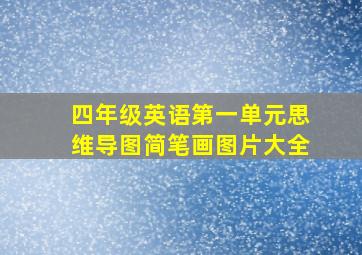 四年级英语第一单元思维导图简笔画图片大全